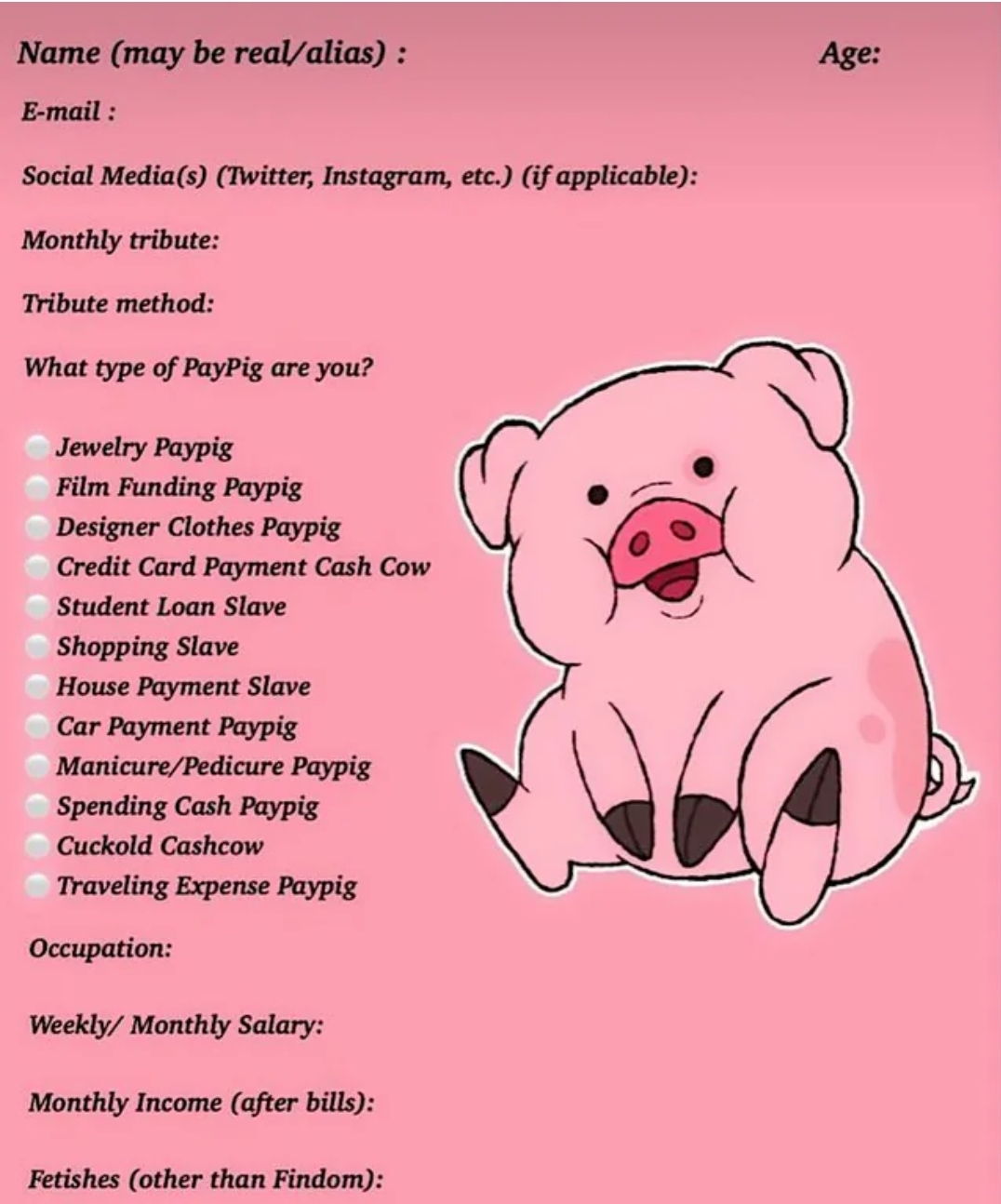 Name (may be real/alias) : Age:

E-mail :

Social Media(s) (Twitter, Instagram, etc.) (if applicable):

Monthly tribute:

Tribute method:

What type of PayPig are you?

Jewelry Paypig
Film Funding Paypig
Designer Clothes Paypig
Credit Card Payment Cash Cow
Student Loan Slave
Shopping Slave
House Payment Slave
Car Payment Paypig
Manicure/Pedicure Paypig
Spending Cash Paypig
Cuckold Cashcow
Traveling Expense Paypig

Occupation:

Weekly/ Monthly Salary:

Monthly Income (after bills):

Fetishes (other than Findom):